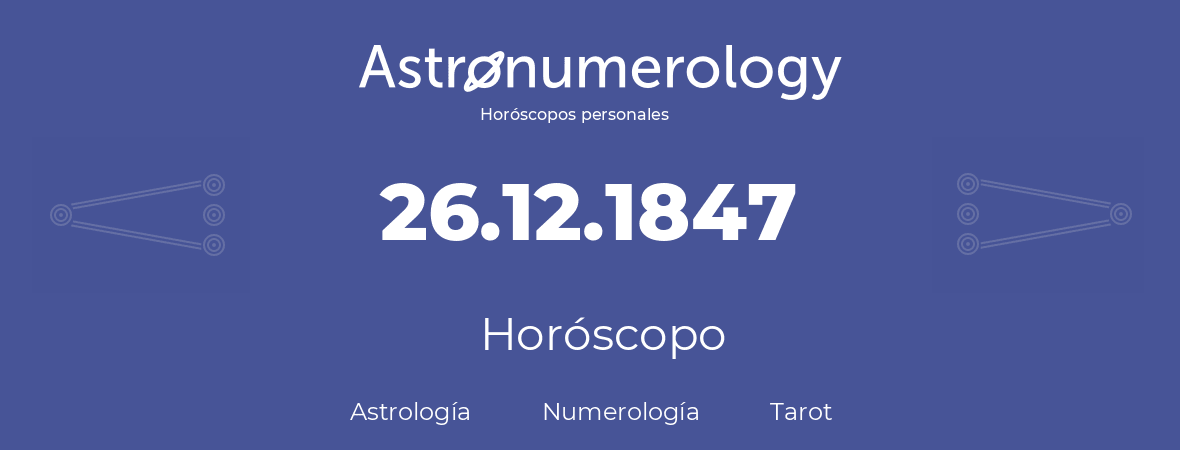 Astronumerology
Horóscopos personales

26.12.1847

Horóscopo

Astrología Numerología Tarot